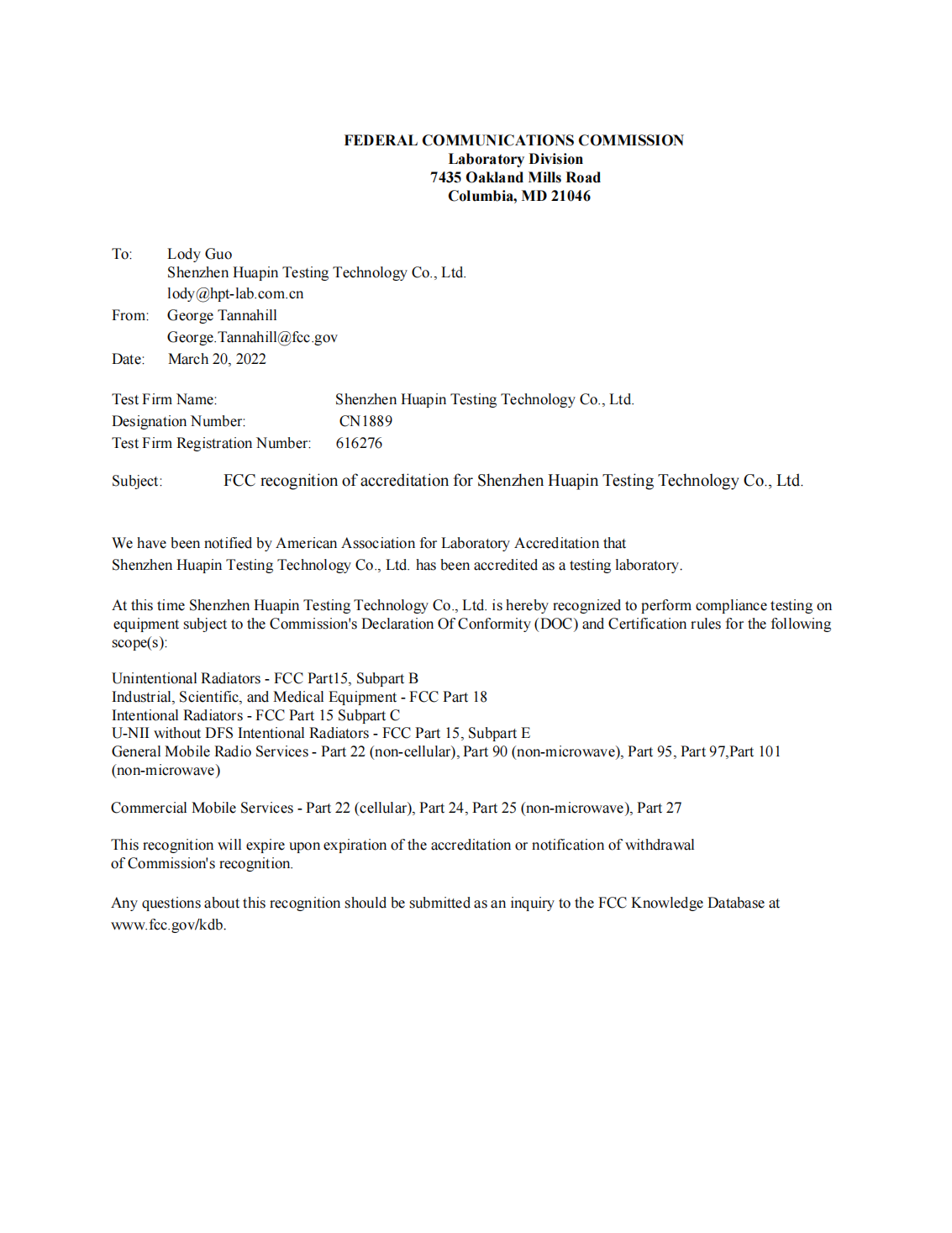 FEDERAL COMMUNICATIONS COMMISSION
Laboratory Division
7435 Oakland Mills Road
Columbia, MD 21046

To: Lody Guo
Shenzhen Huapin Testing Technology Co., Ltd.
lody@hpt-lab.com.cn
From: George Tannahill
George.Tannahill@fcc.gov
Date: March 20, 2022

Test Firm Name: Shenzhen Huapin Testing Technology Co., Ltd.
Designation Number: CN1889
Test Firm Registration Number: 616276

Subject: FCC recognition of accreditation for Shenzhen Huapin Testing Technology Co., Ltd.

We have been notified by American Association for Laboratory Accreditation that Shenzhen Huapin Testing Technology Co., Ltd. has been accredited as a testing laboratory.

At this time Shenzhen Huapin Testing Technology Co., Ltd. is hereby recognized to perform compliance testing on equipment subject to the Commission's Declaration Of Conformity (DOC) and Certification rules for the following scope(s):

Unintentional Radiators - FCC Part15, Subpart B
Industrial, Scientific, and Medical Equipment - FCC Part 18
Intentional Radiators - FCC Part 15 Subpart C
U-NII without DFS Intentional Radiators - FCC Part 15, Subpart E
General Mobile Radio Services - Part 22 (non-cellular), Part 90 (non-microwave), Part 95, Part 97,Part 101 (non-microwave)

Commercial Mobile Services - Part 22 (cellular), Part 24, Part 25 (non-microwave), Part 27

This recognition will expire upon expiration of the accreditation or notification of withdrawal of Commission's recognition.

Any questions about this recognition should be submitted as an inquiry to the FCC Knowledge Database at www.fcc.gov/kdb.